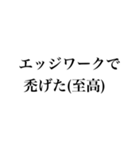 エッジワークで
禿げた(至高)